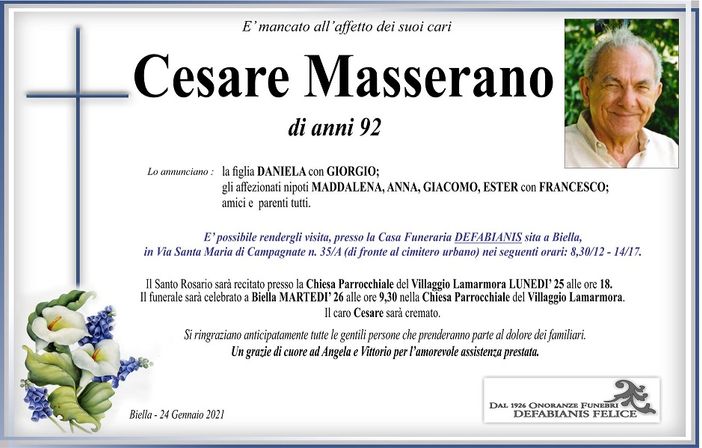 E' mancato all'affetto dei suoi cari

Cesare Masserano

di anni 92

Lo annunciano : la figlia DANIELA con GIORGIO;
gli affezionati nipoti MADDALENA, ANNA, GIACOMO, ESTER con FRANCESCO;
amici e parenti tutti.

E' possibile rendergli visita, presso la Casa Funeraria DEFABIANIS sita a Biella, in Via Santa Maria di Campagnate n. 35/A (di fronte al cimitero urbano) nei seguenti orari: 8,30/12 - 14/17.

Il Santo Rosario sarà recitato presso la Chiesa Parrocchiale del Villaggio Lamarmora LUNEDI' 25 alle ore 18.
Il funerale sarà celebrato a Biella MARTEDI' 26 alle ore 9,30 nella Chiesa Parrocchiale del Villaggio Lamarmora.
Il caro Cesare sarà cremato.

Si ringraziano anticipatamente tutte le gentili persone che prenderanno parte al dolore dei familiari.
Un grazie di cuore ad Angela e Vittorio per l'amorevole assistenza prestata.

Biella - 24 Gennaio 2021

DAL 1926 ONORANZE FUNEBRI
DEFABIANIS FELICE